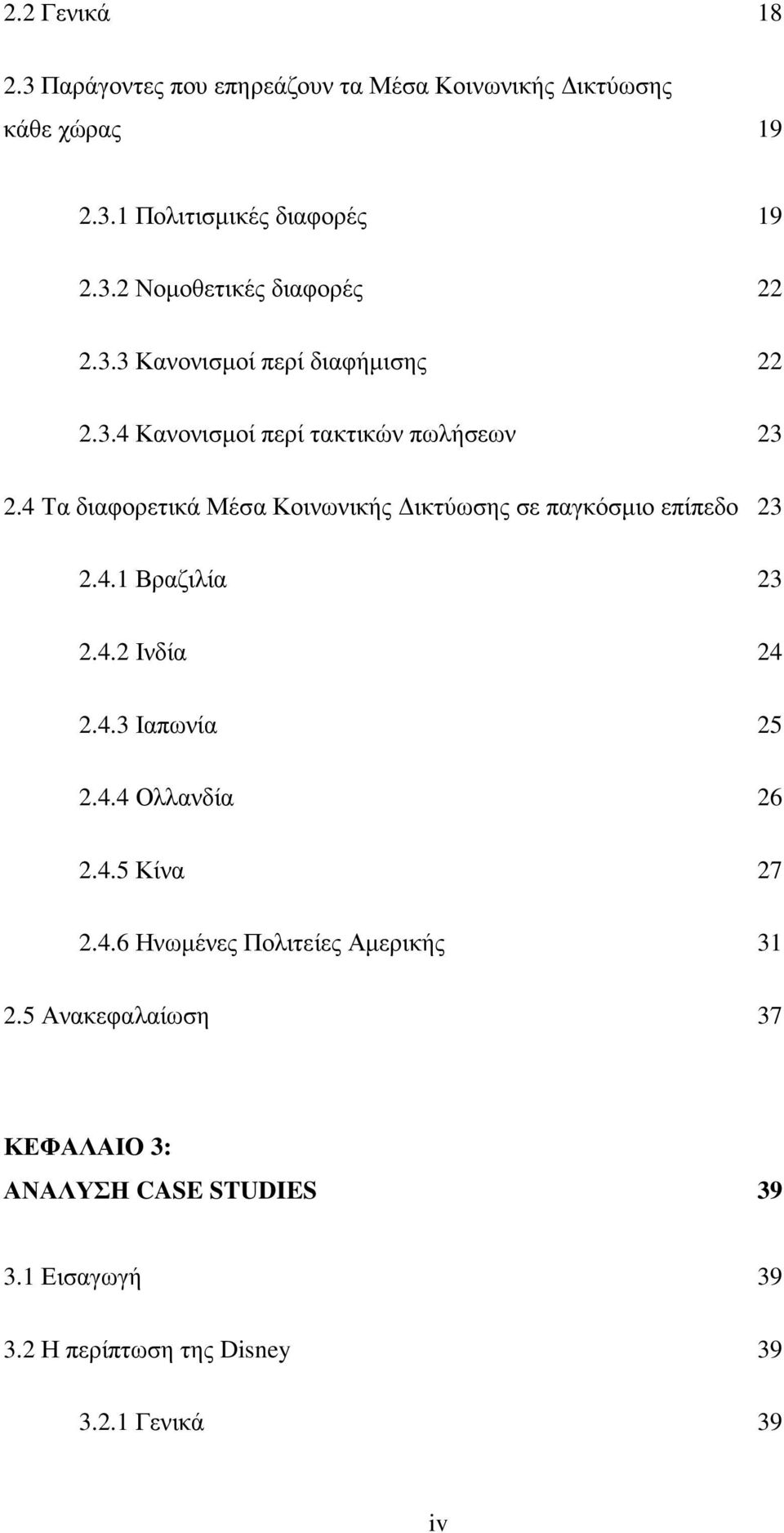 2.2 Γενικά 18

2.3 Παράγοντες που επηρεάζουν τα Μέσα Κοινωνικής Δικτύωσης κάθε χώρας 19

2.3.1 Πολιτισμικές διαφορές 19

2.3.2 Νομοθετικές διαφορές 22

2.3.3 Κανονισμοί περί διαφήμισης 22

2.3.4 Κανονισμοί περί τακτικών πωλήσεων 23

2.4 Τα διαφορετικά Μέσα Κοινωνικής Δικτύωσης σε παγκόσμιο επίπεδο 23

2.4.1 Βραζιλία 23

2.4.2 Ινδία 24

2.4.3 Ιαπωνία 25

2.4.4 Ολλανδία 26

2.4.5 Κίνα 27

2.4.6 Ηνωμένες Πολιτείες Αμερικής 31

2.5 Ανακεφαλαίωση 37

ΚΕΦΑΛΑΙΟ 3:
ΑΝΑΛΥΣΗ CASE STUDIES 39

3.1 Εισαγωγή 39

3.2 Η περίπτωση της Disney 39

3.2.1 Γενικά 39

iv